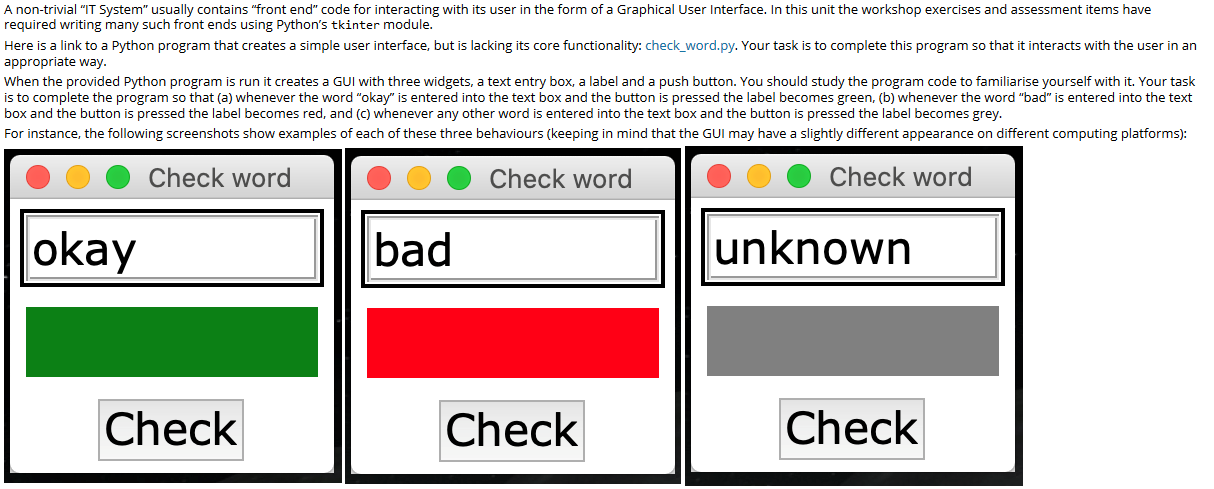 A non-trivial "IT System" usually contains "front end" code for interacting with its user in the form of a Graphical User Interface. In this unit the workshop exercises and assessment items have required writing many such front ends using Python's tkinter module.

Here is a link to a Python program that creates a simple user interface, but is lacking its core functionality: check_word.py. Your task is to complete this program so that it interacts with the user in an appropriate way.

When the provided Python program is run it creates a GUI with three widgets, a text entry box, a label and a push button. You should study the program code to familiarise yourself with it. Your task is to complete the program so that (a) whenever the word "okay" is entered into the text box and the button is pressed the label becomes green, (b) whenever the word "bad" is entered into the text box and the button is pressed the label becomes red, and (c) whenever any other word is entered into the text box and the button is pressed the label becomes grey.

For instance, the following screenshots show examples of each of these three behaviours (keeping in mind that the GUI may have a slightly different appearance on different computing platforms):

Check word
okay
Check

Check word
bad
Check

Check word
unknown
Check